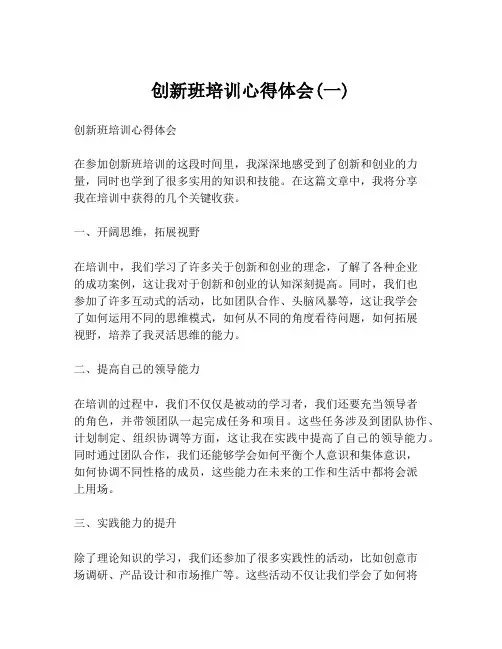 创新班培训心得体会(一)

创新班培训心得体会

在参加创新班培训的这段时间里，我深深地感受到了创新和创业的力量，同时也学到了很多实用的知识和技能。在这篇文章中，我将分享我在培训中获得的几个关键收获。

一、开阔思维，拓展视野

在培训中，我们学习了许多关于创新和创业的理念，了解了各种企业的成功案例，这让我对于创新和创业的认知深刻提高。同时，我们也参加了许多互动式的活动，比如团队合作、头脑风暴等，这让我学会了如何运用不同的思维模式，如何从不同的角度看待问题，如何拓展视野，培养了我灵活思维的能力。

二、提高自己的领导能力

在培训的过程中，我们不仅仅是被动的学习者，我们还要充当领导者的角色，并带领团队一起完成任务和项目。这些任务涉及到团队协作、计划制定、组织协调等方面，这让我在实践中提高了自己的领导能力。同时通过团队合作，我们还能够学会如何平衡个人意识和集体意识，如何协调不同性格的成员，这些能力在未来的工作和生活中都将会派上用场。

三、实践能力的提升

除了理论知识的学习，我们还参加了很多实践性的活动，比如创意市场调研、产品设计和市场推广等。这些活动不仅让我们学会了如何将